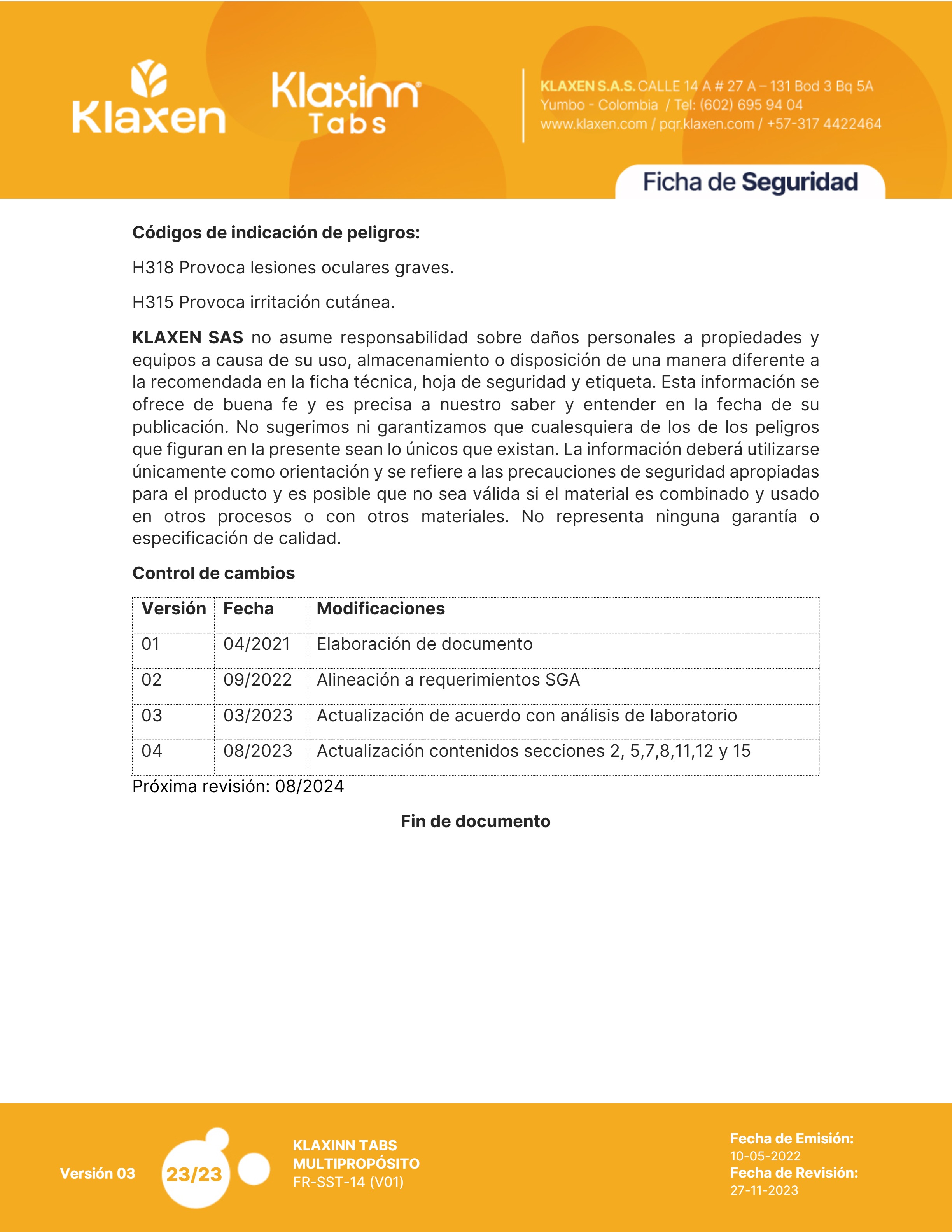 Klaxen

Klaxinn® Tabs

KLAXEN S.A.S. CALLE 14 A # 27 A – 131 Bod 3 Bq 5A
Yumbo - Colombia / Tel: (602) 695 94 04
www.klaxen.com / pqr.klaxen.com / +57-317 4422464

Ficha de Seguridad

Códigos de indicación de peligros:

H318 Provoca lesiones oculares graves.

H315 Provoca irritación cutánea.

KLAXEN SAS no asume responsabilidad sobre daños personales a propiedades y equipos a causa de su uso, almacenamiento o disposición de una manera diferente a la recomendada en la ficha técnica, hoja de seguridad y etiqueta. Esta información se ofrece de buena fe y es precisa a nuestro saber y entender en la fecha de su publicación. No sugerimos ni garantizamos que cualesquiera de los de los peligros que figuran en la presente sean lo únicos que existan. La información deberá utilizarse únicamente como orientación y se refiere a las precauciones de seguridad apropiadas para el producto y es posible que no sea válida si el material es combinado y usado en otros procesos o con otros materiales. No representa ninguna garantía o especificación de calidad.

Control de cambios

| Versión | Fecha | Modificaciones |
|---|---|---|
| 01 | 04/2021 | Elaboración de documento |
| 02 | 09/2022 | Alineación a requerimientos SGA |
| 03 | 03/2023 | Actualización de acuerdo con análisis de laboratorio |
| 04 | 08/2023 | Actualización contenidos secciones 2, 5,7,8,11,12 y 15 |

Próxima revisión: 08/2024

Fin de documento

Versión 03

23/23

KLAXINN TABS
MULTIPROPÓSITO
FR-SST-14 (V01)

Fecha de Emisión:
10-05-2022
Fecha de Revisión:
27-11-2023